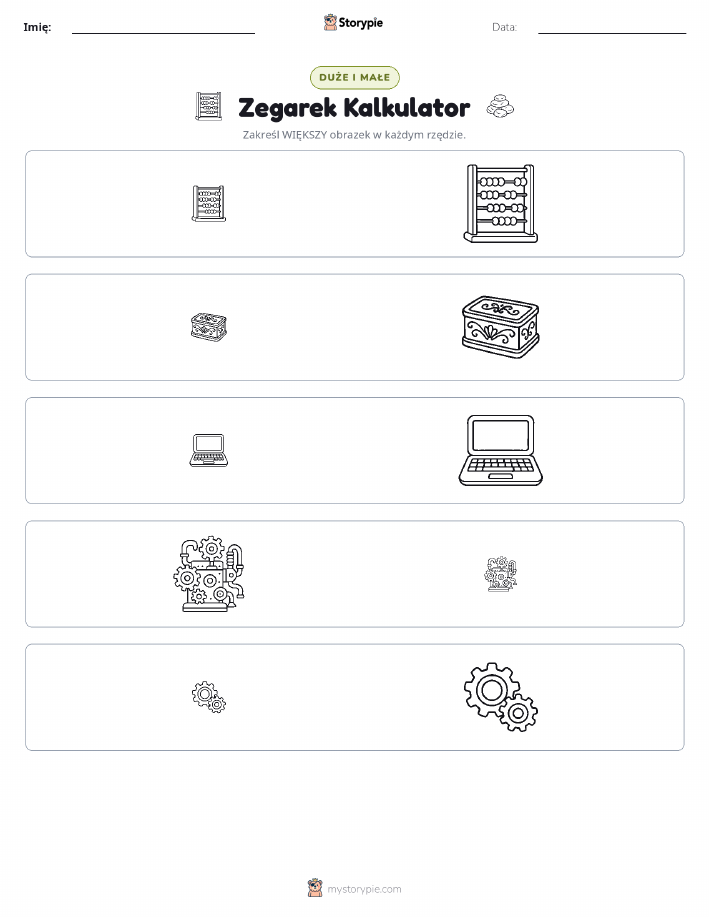 Imię: Storypie Data:

DUŻE I MAŁE

Zegarek Kalkulator

Zakreśl WIĘKSZY obrazek w każdym rzędzie.

mystorypie.com